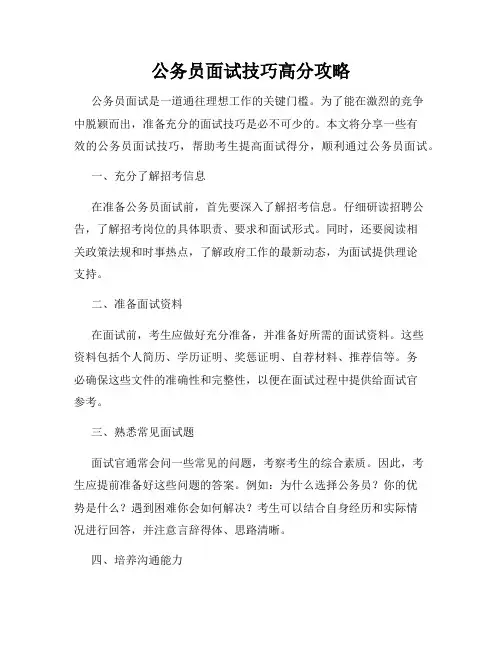 公务员面试技巧高分攻略

公务员面试是一道通往理想工作的关键门槛。为了能在激烈的竞争中脱颖而出，准备充分的面试技巧是必不可少的。本文将分享一些有效的公务员面试技巧，帮助考生提高面试得分，顺利通过公务员面试。

一、充分了解招考信息

在准备公务员面试前，首先要深入了解招考信息。仔细研读招聘公告，了解招考岗位的具体职责、要求和面试形式。同时，还要阅读相关政策法规和时事热点，了解政府工作的最新动态，为面试提供理论支持。

二、准备面试资料

在面试前，考生应做好充分准备，并准备好所需的面试资料。这些资料包括个人简历、学历证明、奖惩证明、自荐材料、推荐信等。务必确保这些文件的准确性和完整性，以便在面试过程中提供给面试官参考。

三、熟悉常见面试题

面试官通常会问一些常见的问题，考察考生的综合素质。因此，考生应提前准备好这些问题的答案。例如：为什么选择公务员？你的优势是什么？遇到困难你会如何解决？考生可以结合自身经历和实际情况进行回答，并注意言辞得体、思路清晰。

四、培养沟通能力